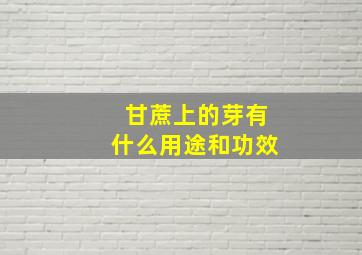 甘蔗上的芽有
什么用途和功效